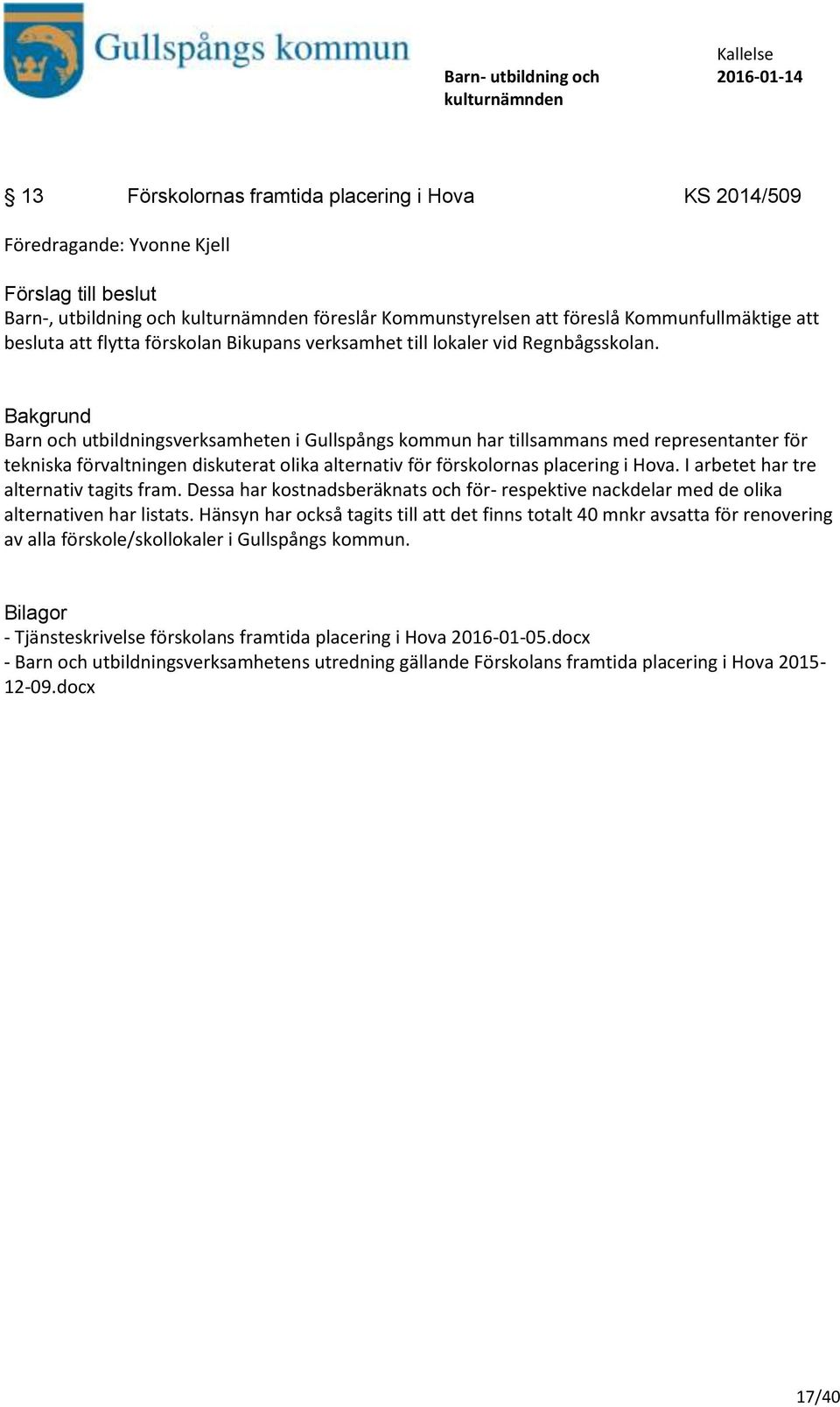 Gullspångs kommun

Barn- utbildning och kulturnämnden

Kallelse
2016-01-14

§ 13 Förskolornas framtida placering i Hova KS 2014/509

Föredragande: Yvonne Kjell

Förslag till beslut
Barn-, utbildning och kulturnämnden föreslår Kommunstyrelsen att föreslå Kommunfullmäktige att besluta att flytta förskolan Bikupans verksamhet till lokaler vid Regnbågsskolan.

Bakgrund
Barn och utbildningsverksamheten i Gullspångs kommun har tillsammans med representanter för tekniska förvaltningen diskuterat olika alternativ för förskolornas placering i Hova. I arbetet har tre alternativ tagits fram. Dessa har kostnadsberäknats och för- respektive nackdelar med de olika alternativen har listats. Hänsyn har också tagits till att det finns totalt 40 mnkr avsatta för renovering av alla förskole/skollokaler i Gullspångs kommun.

Bilagor
- Tjänsteskrivelse förskolans framtida placering i Hova 2016-01-05.docx
- Barn och utbildningsverksamhetens utredning gällande Förskolans framtida placering i Hova 2015-12-09.docx

17/40